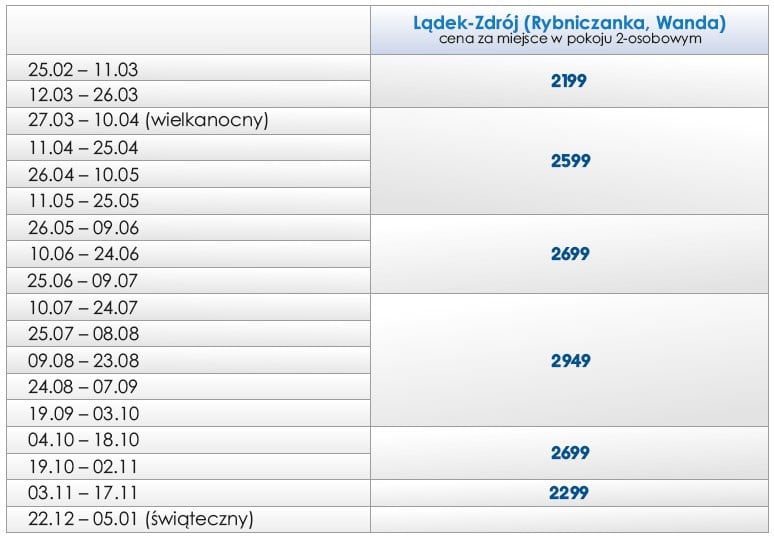 |  | Lądek-Zdrój (Rybniczanka, Wanda) cena za miejsce w pokoju 2-osobowym |
|---|---|
| 25.02 – 11.03 | 2199 |
| 12.03 – 26.03 |  |
| 27.03 – 10.04 (wielkanocny) | 2599 |
| 11.04 – 25.04 |  |
| 26.04 – 10.05 |  |
| 11.05 – 25.05 |  |
| 26.05 – 09.06 | 2699 |
| 10.06 – 24.06 |  |
| 25.06 – 09.07 |  |
| 10.07 – 24.07 | 2949 |
| 25.07 – 08.08 |  |
| 09.08 – 23.08 |  |
| 24.08 – 07.09 |  |
| 19.09 – 03.10 |  |
| 04.10 – 18.10 | 2699 |
| 19.10 – 02.11 |  |
| 03.11 – 17.11 | 2299 |
| 22.12 – 05.01 (świąteczny) |  |